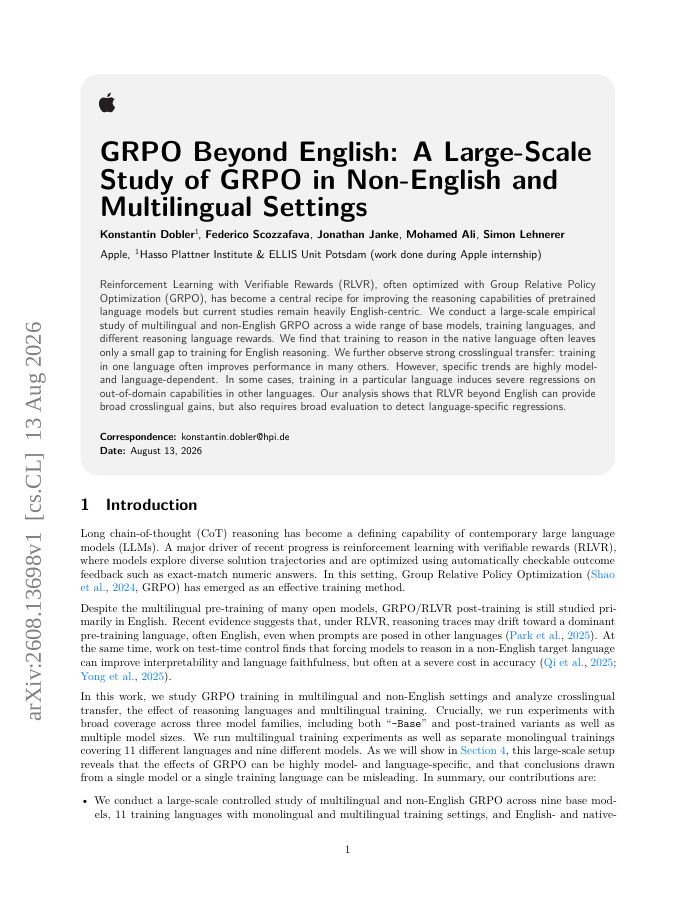 arXiv:2608.13698v1 [cs.CL] 13 Aug 2026

GRPO Beyond English: A Large-Scale Study of GRPO in Non-English and Multilingual Settings

Konstantin Dobler$^1$, Federico Scozzafava, Jonathan Janke, Mohamed Ali, Simon Lehnerer

Apple, $^1$Hasso Plattner Institute & ELLIS Unit Potsdam (work done during Apple internship)

Reinforcement Learning with Verifiable Rewards (RLVR), often optimized with Group Relative Policy Optimization (GRPO), has become a central recipe for improving the reasoning capabilities of pretrained language models but current studies remain heavily English-centric. We conduct a large-scale empirical study of multilingual and non-English GRPO across a wide range of base models, training languages, and different reasoning language rewards. We find that training to reason in the native language often leaves only a small gap to training for English reasoning. We further observe strong crosslingual transfer: training in one language often improves performance in many others. However, specific trends are highly model- and language-dependent. In some cases, training in a particular language induces severe regressions on out-of-domain capabilities in other languages. Our analysis shows that RLVR beyond English can provide broad crosslingual gains, but also requires broad evaluation to detect language-specific regressions.

Correspondence: konstantin.dobler@hpi.de
Date: August 13, 2026

1 Introduction

Long chain-of-thought (CoT) reasoning has become a defining capability of contemporary large language models (LLMs). A major driver of recent progress is reinforcement learning with verifiable rewards (RLVR), where models explore diverse solution trajectories and are optimized using automatically checkable outcome feedback such as exact-match numeric answers. In this setting, Group Relative Policy Optimization (Shao et al., 2024, GRPO) has emerged as an effective training method.

Despite the multilingual pre-training of many open models, GRPO/RLVR post-training is still studied primarily in English. Recent evidence suggests that, under RLVR, reasoning traces may drift toward a dominant pre-training language, often English, even when prompts are posed in other languages (Park et al., 2025). At the same time, work on test-time control finds that forcing models to reason in a non-English target language can improve interpretability and language faithfulness, but often at a severe cost in accuracy (Qi et al., 2025; Yong et al., 2025).

In this work, we study GRPO training in multilingual and non-English settings and analyze crosslingual transfer, the effect of reasoning languages and multilingual training. Crucially, we run experiments with broad coverage across three model families, including both "-Base" and post-trained variants as well as multiple model sizes. We run multilingual training experiments as well as separate monolingual trainings covering 11 different languages and nine different models. As we will show in Section 4, this large-scale setup reveals that the effects of GRPO can be highly model- and language-specific, and that conclusions drawn from a single model or a single training language can be misleading. In summary, our contributions are:

• We conduct a large-scale controlled study of multilingual and non-English GRPO across nine base models, 11 training languages with monolingual and multilingual training settings, and English- and native-

1